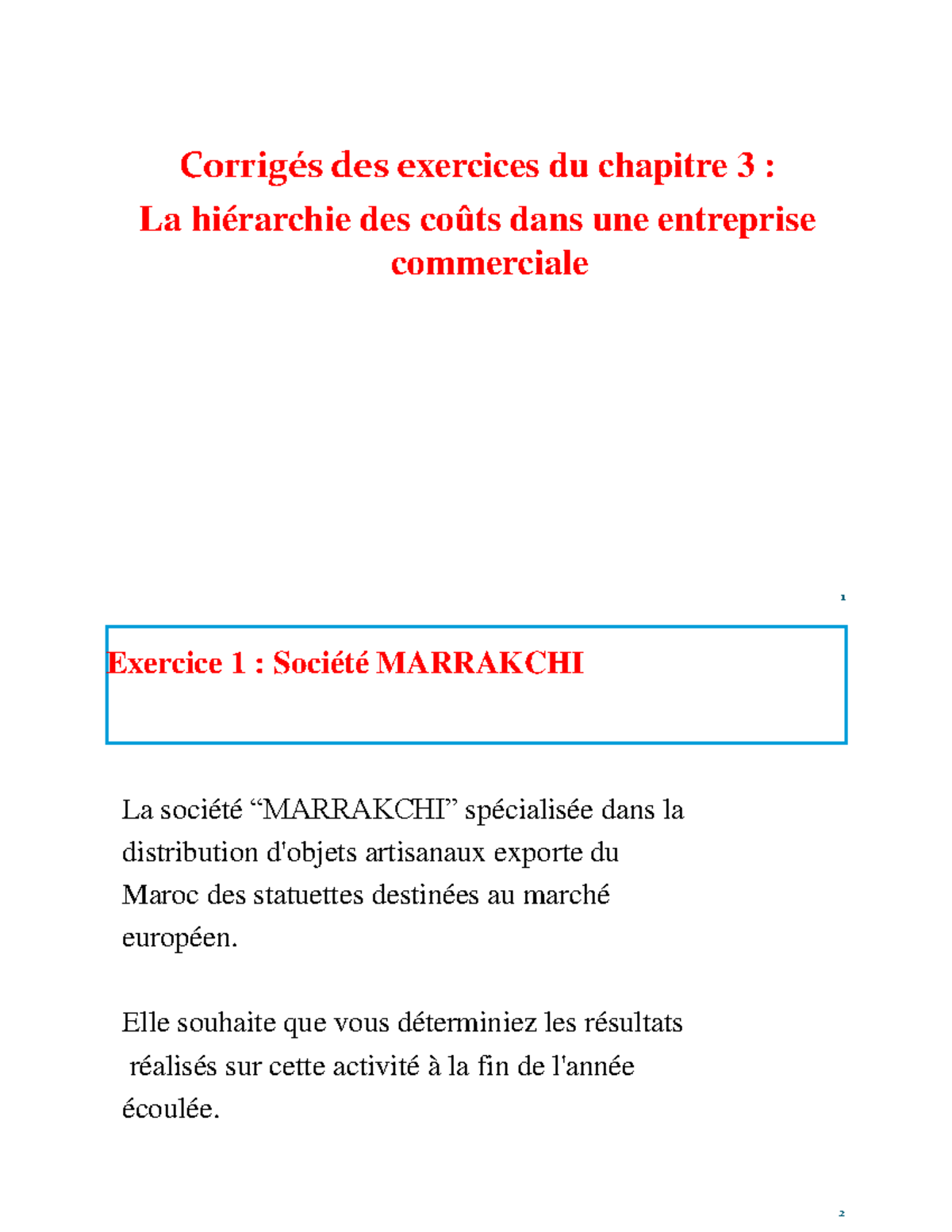 Corrigés des exercices du chapitre 3 :
La hiérarchie des coûts dans une entreprise commerciale

1

Exercice 1 : Société MARRAKCHI

La société “MARRAKCHI” spécialisée dans la distribution d'objets artisanaux exporte du Maroc des statuettes destinées au marché européen.

Elle souhaite que vous déterminiez les résultats réalisés sur cette activité à la fin de l'année écoulée.

2